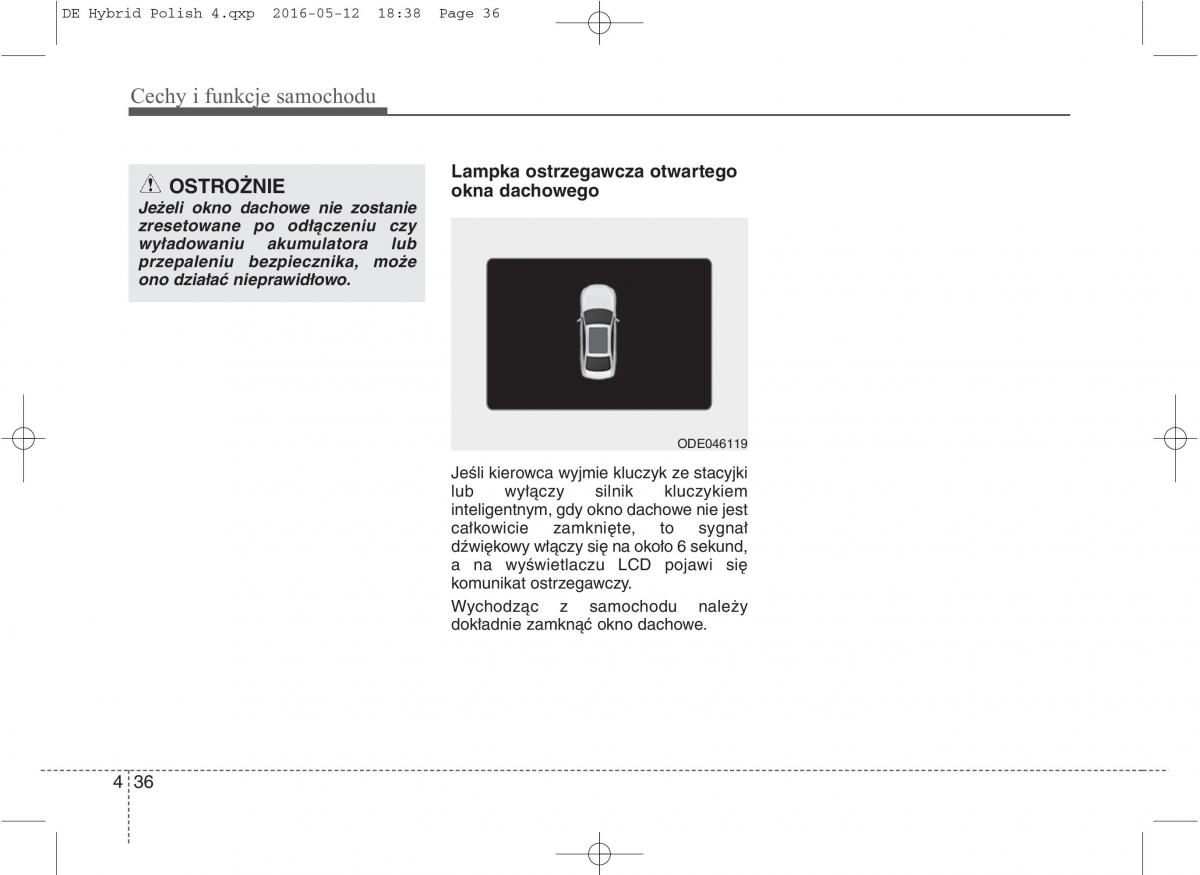 DE Hybrid Polish 4.qxp 2016-05-12 18:38 Page 36

Cechy i funkcje samochodu

OSTROŻNIE
Jeżeli okno dachowe nie zostanie zresetowane po odłączeniu czy wyładowaniu akumulatora lub przepaleniu bezpiecznika, może ono działać nieprawidłowo.

Lampka ostrzegawcza otwartego okna dachowego

ODE046119

Jeśli kierowca wyjmie kluczyk ze stacyjki lub wyłączy silnik kluczykiem inteligentnym, gdy okno dachowe nie jest całkowicie zamknięte, to sygnał dźwiękowy włączy się na około 6 sekund, a na wyświetlaczu LCD pojawi się komunikat ostrzegawczy.

Wychodząc z samochodu należy dokładnie zamknąć okno dachowe.

4 36